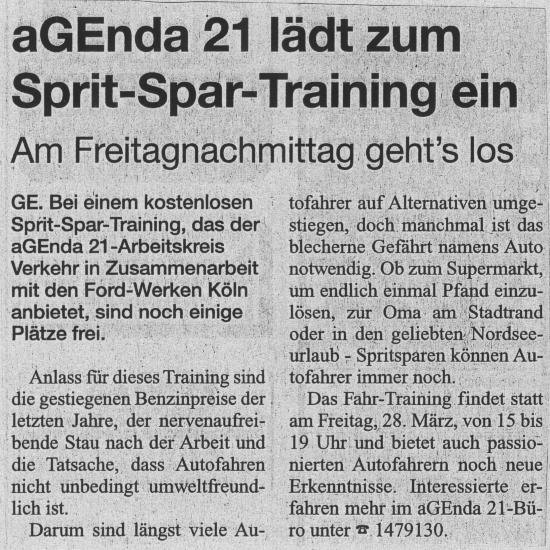 aGEnda 21 lädt zum Sprit-Spar-Training ein

Am Freitagnachmittag geht's los

GE. Bei einem kostenlosen Sprit-Spar-Training, das der aGEnda 21-Arbeitskreis Verkehr in Zusammenarbeit mit den Ford-Werken Köln anbietet, sind noch einige Plätze frei.

Anlass für dieses Training sind die gestiegenen Benzinpreise der letzten Jahre, der nervenaufreibende Stau nach der Arbeit und die Tatsache, dass Autofahren nicht unbedingt umweltfreundlich ist.

Darum sind längst viele Autofahrer auf Alternativen umgestiegen, doch manchmal ist das blecherne Gefährt namens Auto notwendig. Ob zum Supermarkt, um endlich einmal Pfand einzulösen, zur Oma am Stadtrand oder in den geliebten Nordseeurlaub - Spritsparen können Autofahrer immer noch.

Das Fahr-Training findet statt am Freitag, 28. März, von 15 bis 19 Uhr und bietet auch passionierten Autofahrern noch neue Erkenntnisse. Interessierte erfahren mehr im aGEnda 21-Büro unter ☎ 1479130.